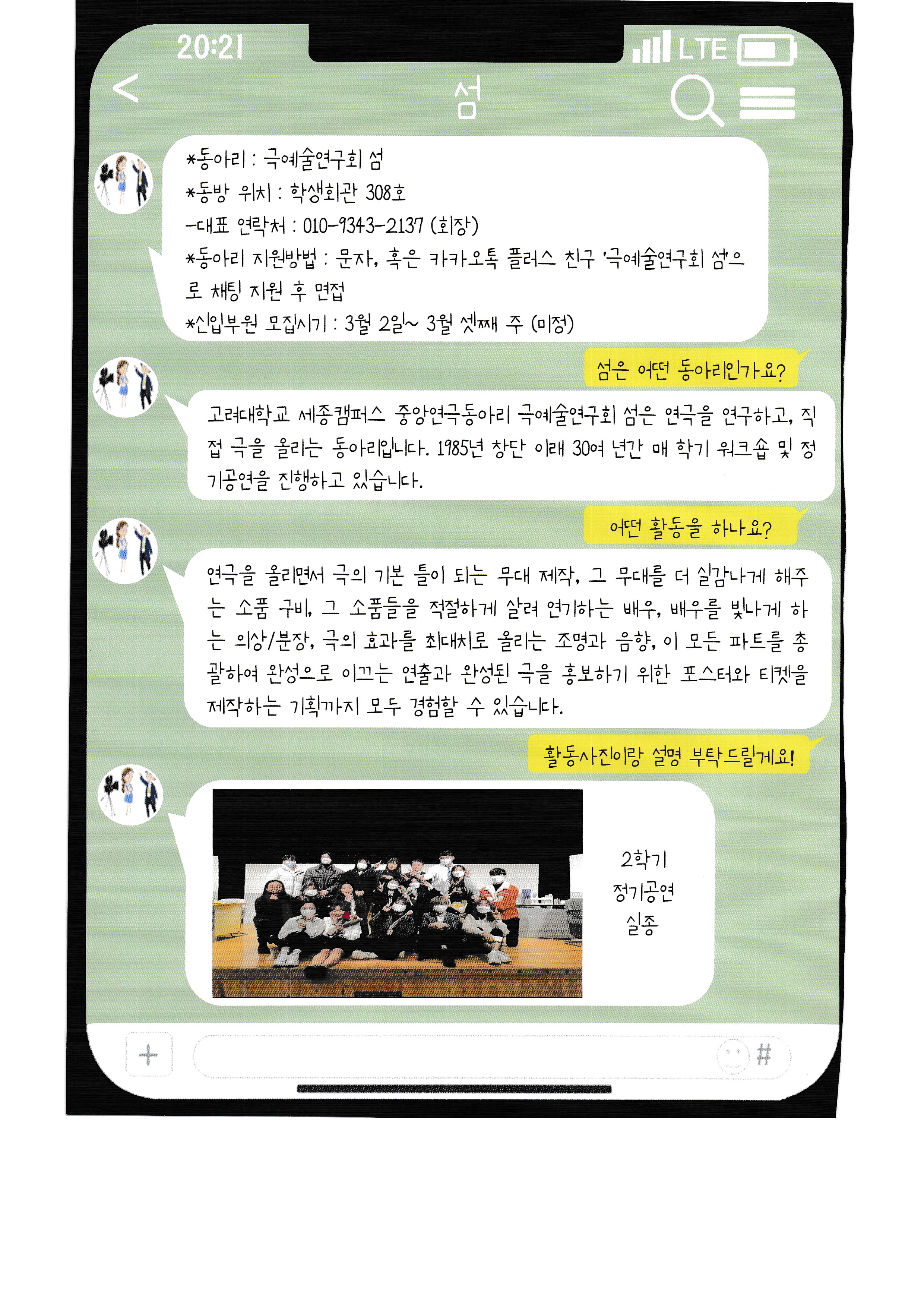 20:21

LTE

<

섬

*동아리 : 극예술연구회 섬
*동방 위치 : 학생회관 308호
-대표 연락처 : 010-9343-2137 (회장)
*동아리 지원방법 : 문자, 혹은 카카오톡 플러스 친구 '극예술연구회 섬'으로 채팅 지원 후 면접
*신입부원 모집시기 : 3월 2일~ 3월 셋째 주 (미정)

섬은 어떤 동아리인가요?

고려대학교 세종캠퍼스 중앙연극동아리 극예술연구회 섬은 연극을 연구하고, 직접 극을 올리는 동아리입니다. 1985년 창단 이래 30여 년간 매 학기 워크숍 및 정기공연을 진행하고 있습니다.

어떤 활동을 하나요?

연극을 올리면서 극의 기본 틀이 되는 무대 제작, 그 무대를 더 실감나게 해주는 소품 구비, 그 소품들을 적절하게 살려 연기하는 배우, 배우를 빛나게 하는 의상/분장, 극의 효과를 최대치로 올리는 조명과 음향, 이 모든 파트를 총괄하여 완성으로 이끄는 연출과 완성된 극을 홍보하기 위한 포스터와 티켓을 제작하는 기획까지 모두 경험할 수 있습니다.

활동사진이랑 설명 부탁드릴게요!

2학기
정기공연
실종

+

#